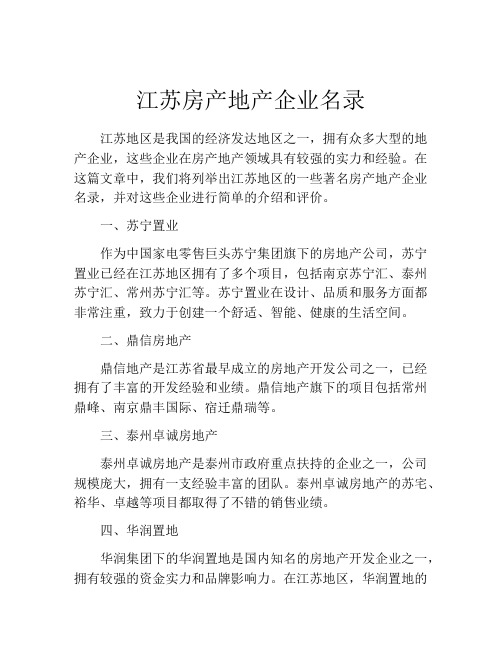 江苏房产地产企业名录

江苏地区是我国的经济发达地区之一，拥有众多大型的地产企业，这些企业在房产地产领域具有较强的实力和经验。在这篇文章中，我们将列举出江苏地区的一些著名房产地产企业名录，并对这些企业进行简单的介绍和评价。

一、苏宁置业

作为中国家电零售巨头苏宁集团旗下的房地产公司，苏宁置业已经在江苏地区拥有了多个项目，包括南京苏宁汇、泰州苏宁汇、常州苏宁汇等。苏宁置业在设计、品质和服务方面都非常注重，致力于创建一个舒适、智能、健康的生活空间。

二、鼎信房地产

鼎信地产是江苏省最早成立的房地产开发公司之一，已经拥有了丰富的开发经验和业绩。鼎信地产旗下的项目包括常州鼎峰、南京鼎丰国际、宿迁鼎瑞等。

三、泰州卓诚房地产

泰州卓诚房地产是泰州市政府重点扶持的企业之一，公司规模庞大，拥有一支经验丰富的团队。泰州卓诚房地产的苏宅、裕华、卓越等项目都取得了不错的销售业绩。

四、华润置地

华润集团下的华润置地是国内知名的房地产开发企业之一，拥有较强的资金实力和品牌影响力。在江苏地区，华润置地的